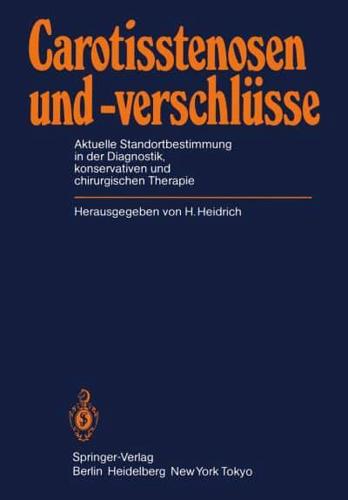 Carotisstenosen und -verschlüsse

Aktuelle Standortbestimmung in der Diagnostik, konservativen und chirurgischen Therapie

Herausgegeben von H. Heidrich

Springer-Verlag
Berlin Heidelberg New York Tokyo